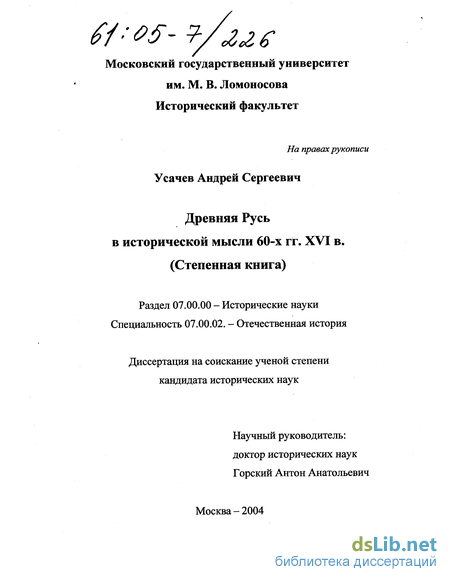 61:05-7/226

Московский государственный университет
им. М. В. Ломоносова
Исторический факультет

На правах рукописи

Усачев Андрей Сергеевич

Древняя Русь
в исторической мысли 60-х гг. XVI в.
(Степенная книга)

Раздел 07.00.00 – Исторические науки
Специальность 07.00.02. – Отечественная история

Диссертация на соискание ученой степени
кандидата исторических наук

Научный руководитель:
доктор исторических наук
Горский Антон Анатольевич

Москва – 2004

dsLib.net
библиотека диссертаций